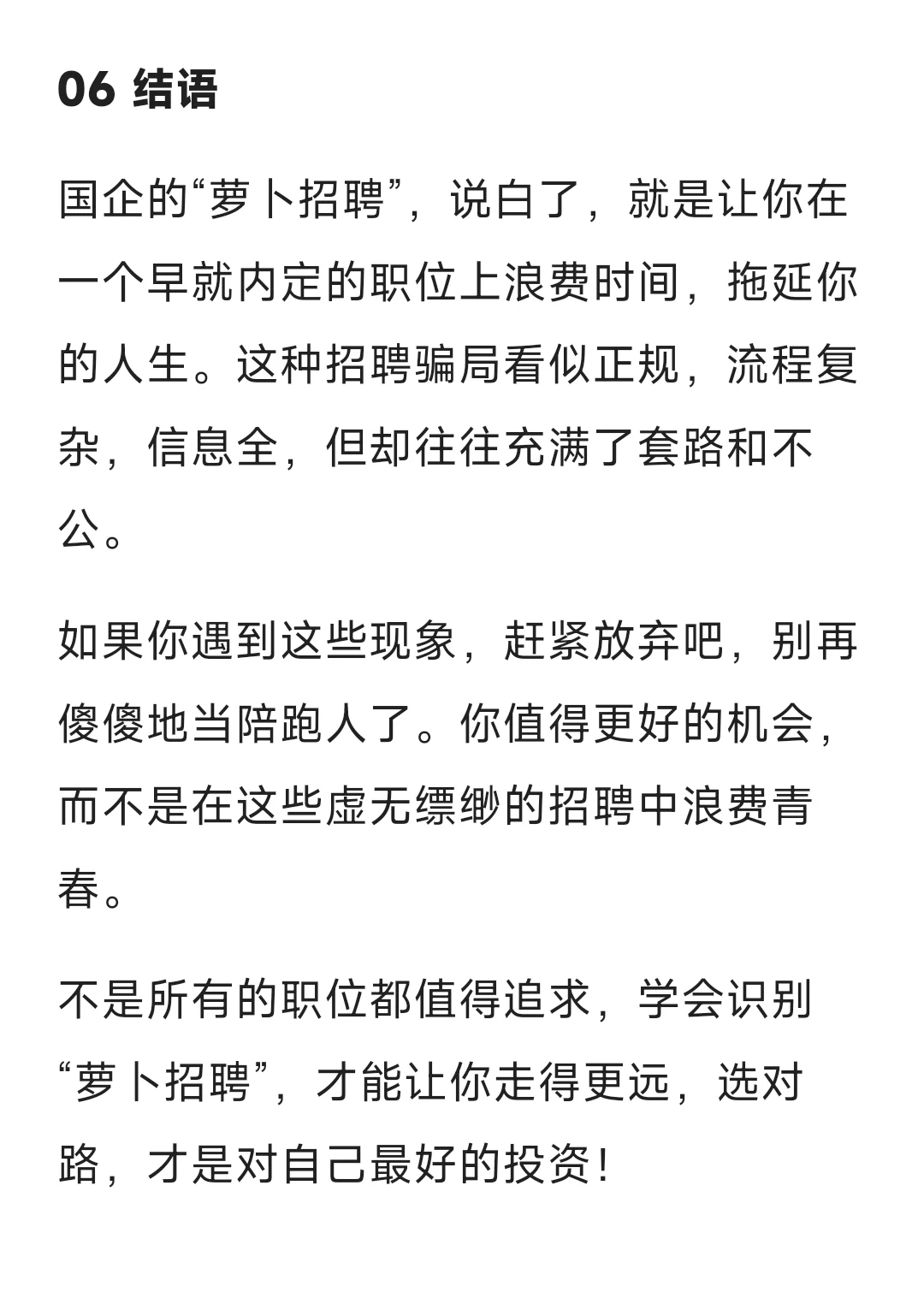 06 结语

国企的“萝卜招聘”，说白了，就是让你在一个早就内定的职位上浪费时间，拖延你的人生。这种招聘骗局看似正规，流程复杂，信息全，但却往往充满了套路和不公。

如果你遇到这些现象，赶紧放弃吧，别再傻傻地当陪跑人了。你值得更好的机会，而不是在这些虚无缥缈的招聘中浪费青春。

不是所有的职位都值得追求，学会识别“萝卜招聘”，才能让你走得更远，选对路，才是对自己最好的投资！